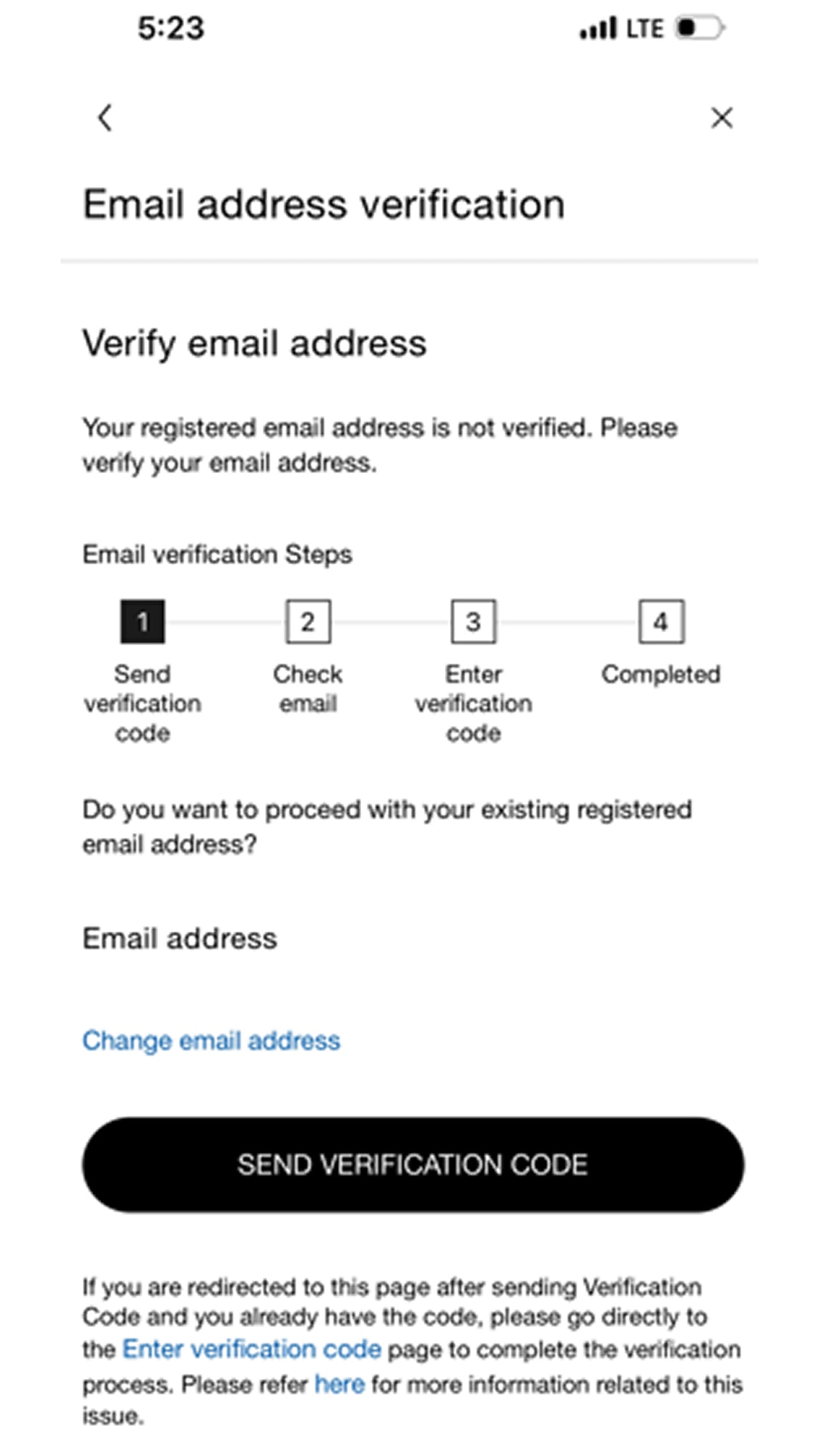 5:23 LTE

Email address verification

Verify email address

Your registered email address is not verified. Please verify your email address.

Email verification Steps

1 Send verification code
2 Check email
3 Enter verification code
4 Completed

Do you want to proceed with your existing registered email address?

Email address

Change email address

SEND VERIFICATION CODE

If you are redirected to this page after sending Verification Code and you already have the code, please go directly to the Enter verification code page to complete the verification process. Please refer here for more information related to this issue.